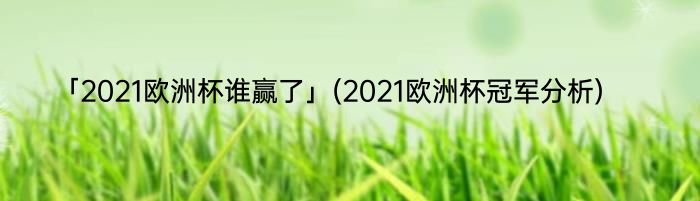 「2021欧洲杯谁赢了」(2021欧洲杯冠军分析)